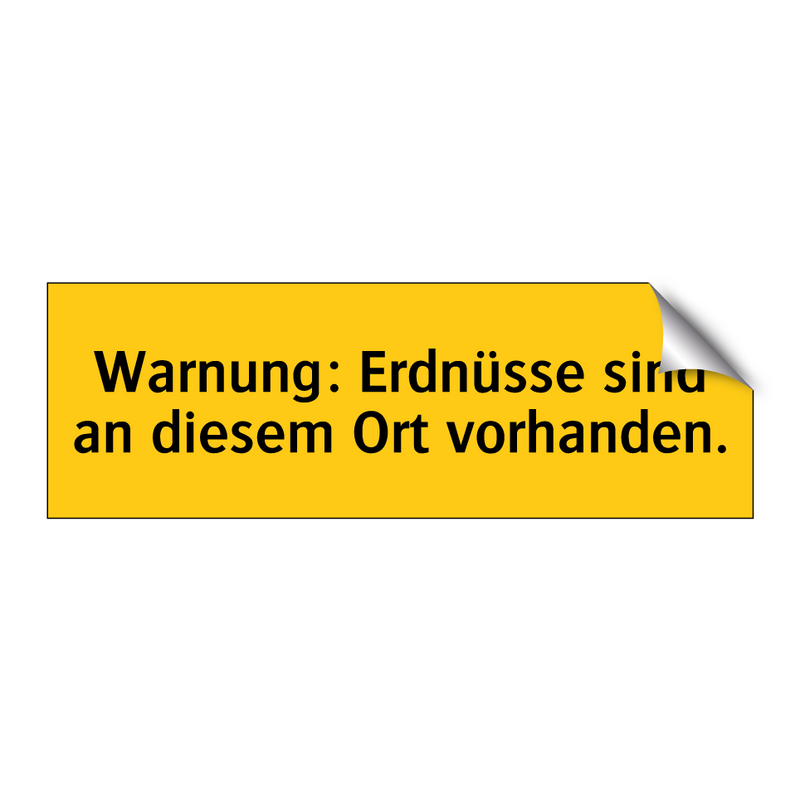 Warnung: Erdnüsse sind an diesem Ort vorhanden.